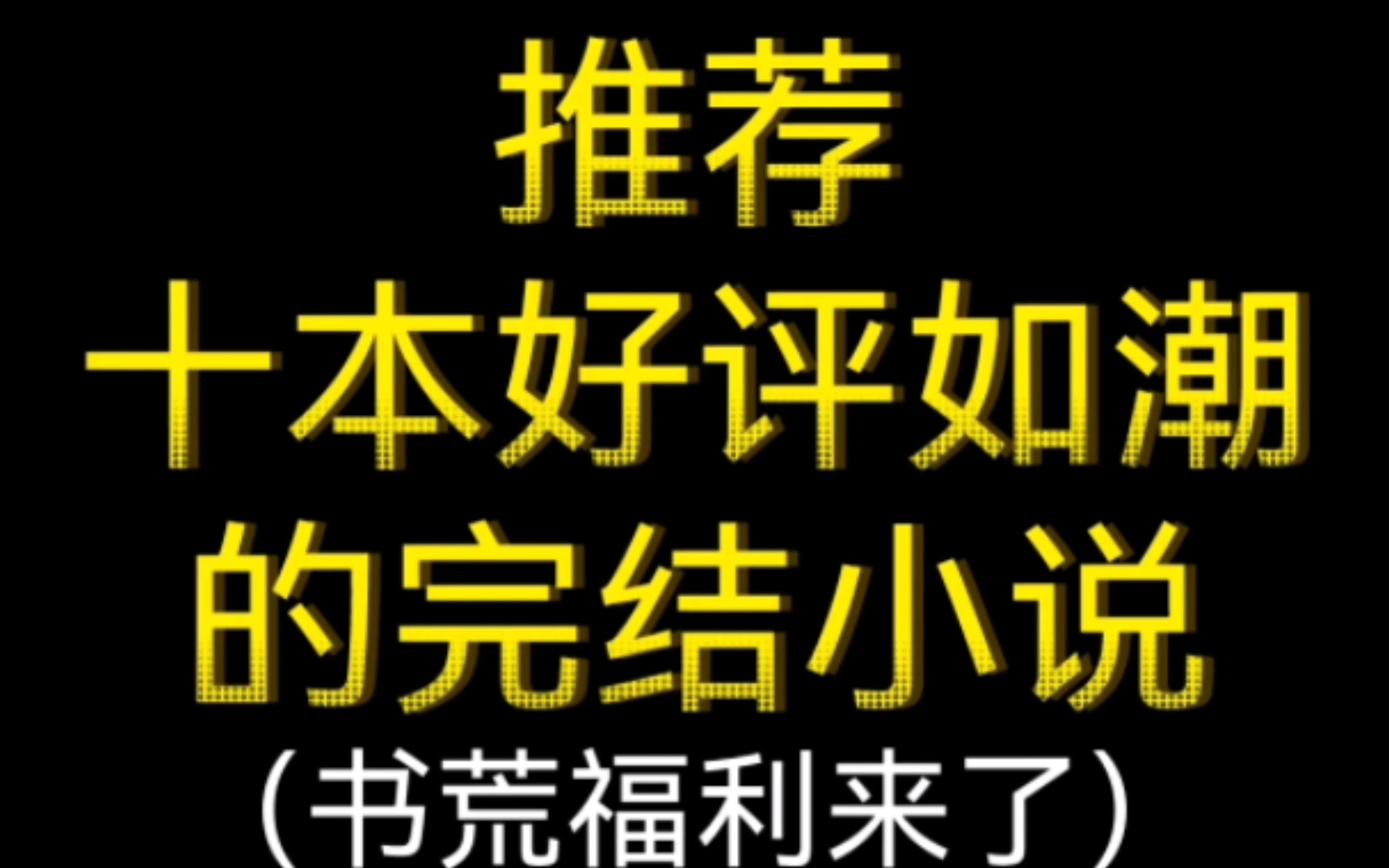 推荐
十本好评如潮
的完结小说
(书荒福利来了)